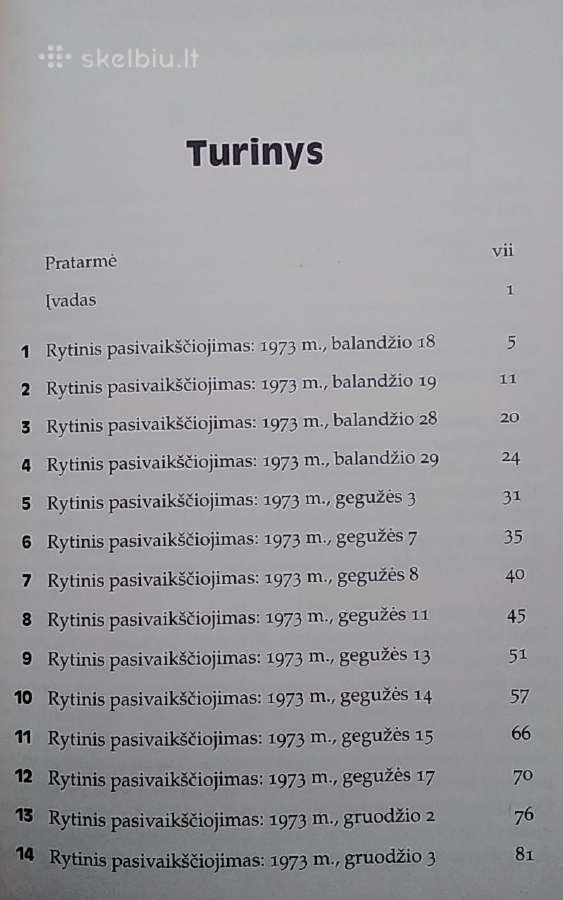 skelbiu.lt

Turinys

Pratarmė vii

Įvadas 1

1 Rytinis pasivaikščiojimas: 1973 m., balandžio 18 5

2 Rytinis pasivaikščiojimas: 1973 m., balandžio 19 11

3 Rytinis pasivaikščiojimas: 1973 m., balandžio 28 20

4 Rytinis pasivaikščiojimas: 1973 m., balandžio 29 24

5 Rytinis pasivaikščiojimas: 1973 m., gegužės 3 31

6 Rytinis pasivaikščiojimas: 1973 m., gegužės 7 35

7 Rytinis pasivaikščiojimas: 1973 m., gegužės 8 40

8 Rytinis pasivaikščiojimas: 1973 m., gegužės 11 45

9 Rytinis pasivaikščiojimas: 1973 m., gegužės 13 51

10 Rytinis pasivaikščiojimas: 1973 m., gegužės 14 57

11 Rytinis pasivaikščiojimas: 1973 m., gegužės 15 66

12 Rytinis pasivaikščiojimas: 1973 m., gegužės 17 70

13 Rytinis pasivaikščiojimas: 1973 m., gruodžio 2 76

14 Rytinis pasivaikščiojimas: 1973 m., gruodžio 3 81